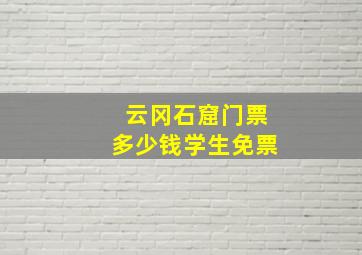 云冈石窟门票
多少钱学生免票